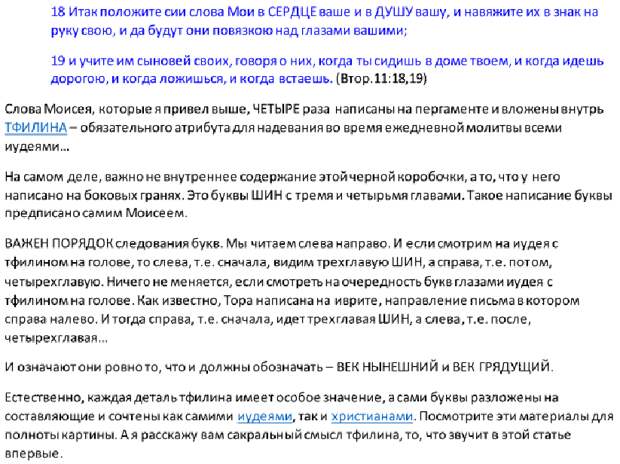 18 Итак положите сии слова Мои в СЕРДЦЕ ваше и в ДУШУ вашу, и навяжите их в знак на руку свою, и да будут они повязкою над глазами вашими;

19 и учите им сыновей своих, говоря о них, когда ты сидишь в доме твоем, и когда идешь дорогою, и когда ложишься, и когда встаешь. (Втор.11:18,19)

Слова Моисея, которые я привел выше, ЧЕТЫРЕ раза написаны на пергаменте и вложены внутрь ТФИЛИНА – обязательного атрибута для надевания во время ежедневной молитвы всеми иудеями…

На самом деле, важно не внутреннее содержание этой черной коробочки, а то, что у него написано на боковых гранях. Это буквы ШИН с тремя и четырьмя главами. Такое написание буквы предписано самим Моисеем.

ВАЖЕН ПОРЯДОК следования букв. Мы читаем слева направо. И если смотрим на иудея с тфилином на голове, то слева, т.е. сначала, видим трехглавую ШИН, а справа, т.е. потом, четырехглавую. Ничего не меняется, если смотреть на очередность букв глазами иудея с тфилином на голове. Как известно, Тора написана на иврите, направление письма в котором справа налево. И тогда справа, т.е. сначала, идет трехглавая ШИН, а слева, т.е. после, четырехглавая…

И означают они ровно то, что и должны обозначать – ВЕК НЫНЕШНИЙ и ВЕК ГРЯДУЩИЙ.

Естественно, каждая деталь тфилина имеет особое значение, а сами буквы разложены на составляющие и сочтены как самими иудеями, так и христианами. Посмотрите эти материалы для полноты картины. А я расскажу вам сакральный смысл тфилина, то, что звучит в этой статье впервые.